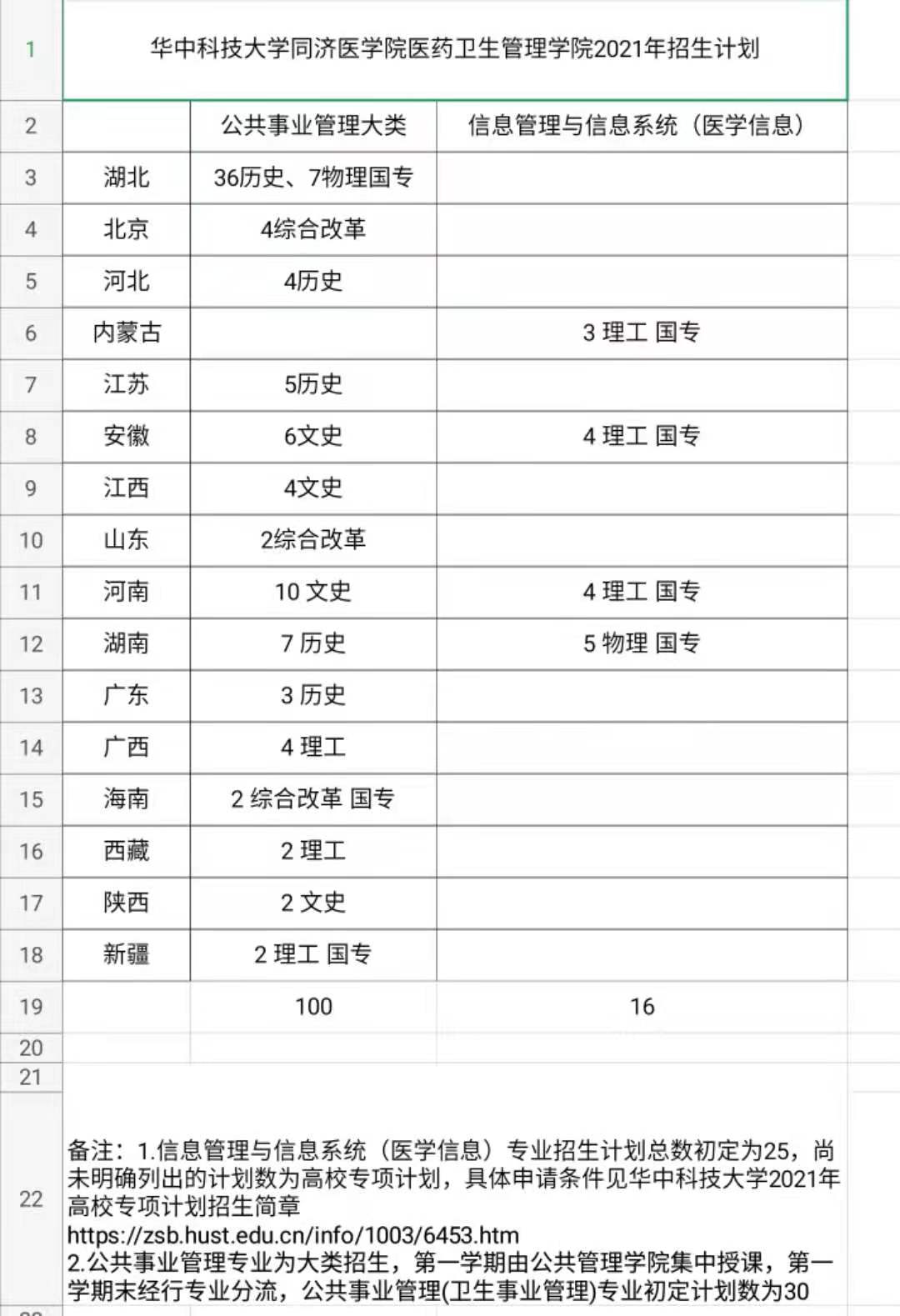 | 1 | 华中科技大学同济医学院医药卫生管理学院2021年招生计划 | | |
|---|---|---|---|
| 2 | | 公共事业管理大类 | 信息管理与信息系统（医学信息） |
| 3 | 湖北 | 36历史、7物理国专 | |
| 4 | 北京 | 4综合改革 | |
| 5 | 河北 | 4历史 | |
| 6 | 内蒙古 | | 3 理工 国专 |
| 7 | 江苏 | 5历史 | |
| 8 | 安徽 | 6文史 | 4 理工 国专 |
| 9 | 江西 | 4文史 | |
| 10 | 山东 | 2综合改革 | |
| 11 | 河南 | 10 文史 | 4 理工 国专 |
| 12 | 湖南 | 7 历史 | 5 物理 国专 |
| 13 | 广东 | 3 历史 | |
| 14 | 广西 | 4 理工 | |
| 15 | 海南 | 2 综合改革 国专 | |
| 16 | 西藏 | 2 理工 | |
| 17 | 陕西 | 2 文史 | |
| 18 | 新疆 | 2 理工 国专 | |
| 19 | | 100 | 16 |
| 20 | | | |
| 21 | | | |

22 备注：1.信息管理与信息系统（医学信息）专业招生计划总数初定为25，尚未明确列出的计划数为高校专项计划，具体申请条件见华中科技大学2021年高校专项计划招生简章
https://zsb.hust.edu.cn/info/1003/6453.htm
2.公共事业管理专业为大类招生，第一学期由公共管理学院集中授课，第一学期末经行专业分流，公共事业管理(卫生事业管理)专业初定计划数为30